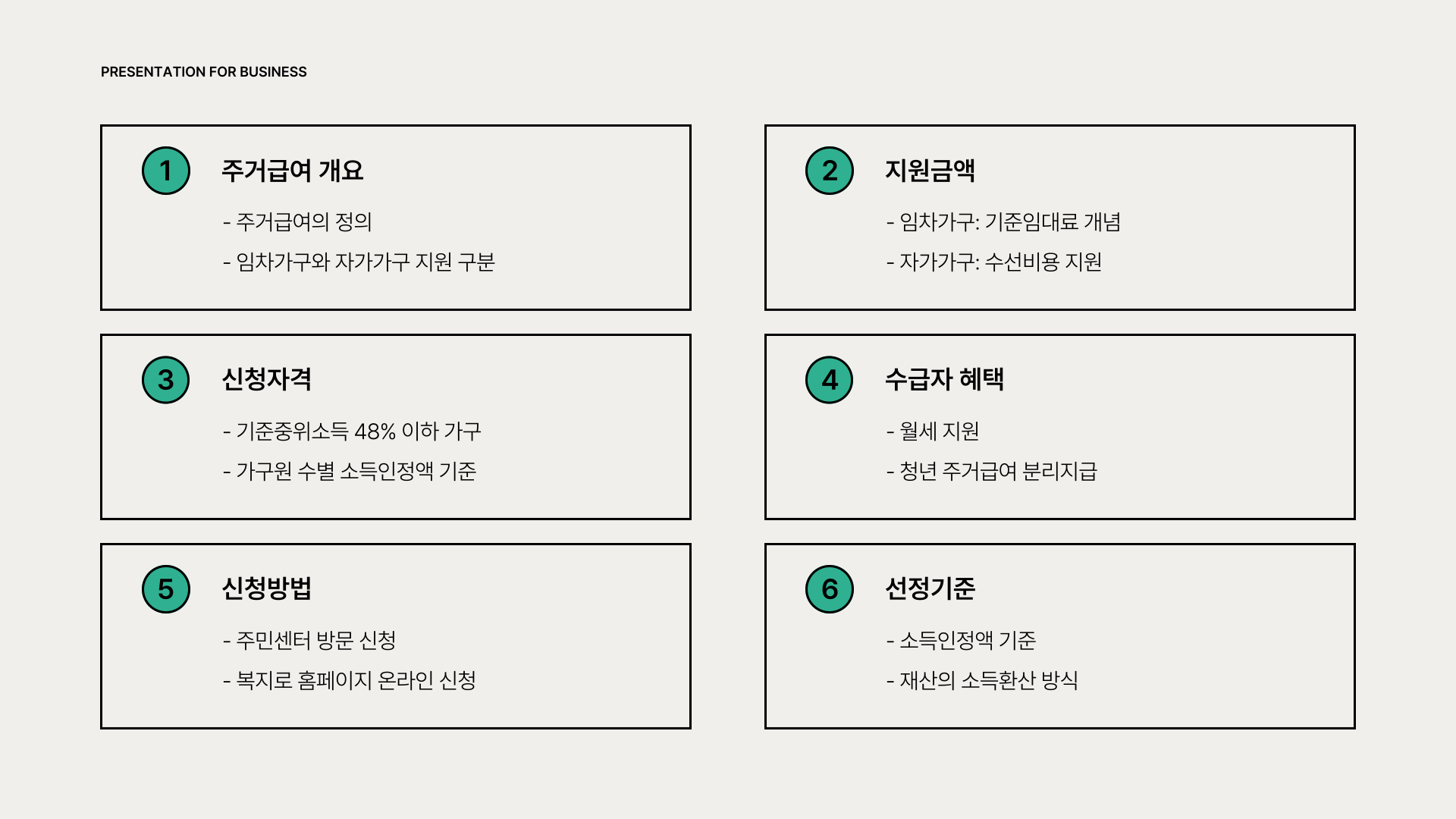 PRESENTATION FOR BUSINESS

1

주거급여 개요

- 주거급여의 정의
- 임차가구와 자가가구 지원 구분

2

지원금액

- 임차가구: 기준임대료 개념
- 자가가구: 수선비용 지원

3

신청자격

- 기준중위소득 48% 이하 가구
- 가구원 수별 소득인정액 기준

4

수급자 혜택

- 월세 지원
- 청년 주거급여 분리지급

5

신청방법

- 주민센터 방문 신청
- 복지로 홈페이지 온라인 신청

6

선정기준

- 소득인정액 기준
- 재산의 소득환산 방식